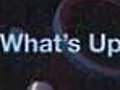 What's Up